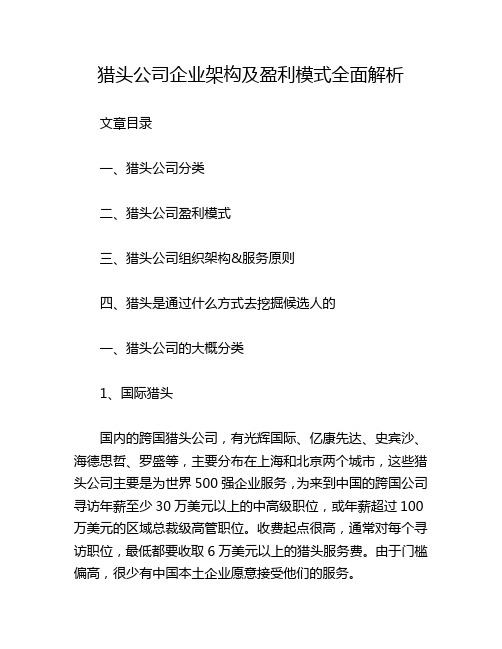 猎头公司企业架构及盈利模式全面解析

文章目录

一、猎头公司分类

二、猎头公司盈利模式

三、猎头公司组织架构&服务原则

四、猎头是通过什么方式去挖掘候选人的

一、猎头公司的大概分类

1、国际猎头

国内的跨国猎头公司，有光辉国际、亿康先达、史宾沙、海德思哲、罗盛等，主要分布在上海和北京两个城市，这些猎头公司主要是为世界 500 强企业服务，为来到中国的跨国公司寻访年薪至少 30 万美元以上的中高级职位，或年薪超过 100 万美元的区域总裁级高管职位。收费起点很高，通常对每个寻访职位，最低都要收取 6 万美元以上的猎头服务费。由于门槛偏高，很少有中国本土企业愿意接受他们的服务。